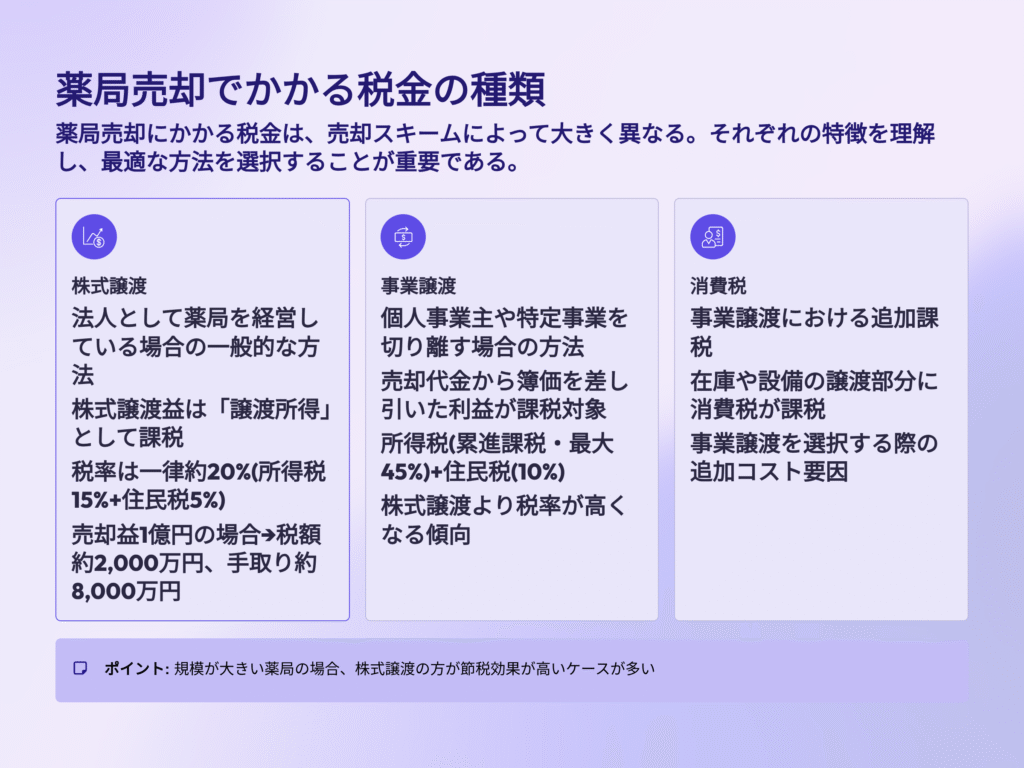 薬局売却でかかる税金の種類

薬局売却にかかる税金は、売却スキームによって大きく異なる。それぞれの特徴を理解し、最適な方法を選択することが重要である。

株式譲渡

法人として薬局を経営している場合の一般的な方法

株式譲渡益は「譲渡所得」として課税

税率は一律約20%(所得税15%+住民税5%)

売却益1億円の場合→税額約2,000万円、手取り約8,000万円

事業譲渡

個人事業主や特定事業を切り離す場合の方法

売却代金から簿価を差し引いた利益が課税対象

所得税(累進課税・最大45%)+住民税(10%)

株式譲渡より税率が高くなる傾向

消費税

事業譲渡における追加課税

在庫や設備の譲渡部分に消費税が課税

事業譲渡を選択する際の追加コスト要因

ポイント: 規模が大きい薬局の場合、株式譲渡の方が節税効果が高いケースが多い